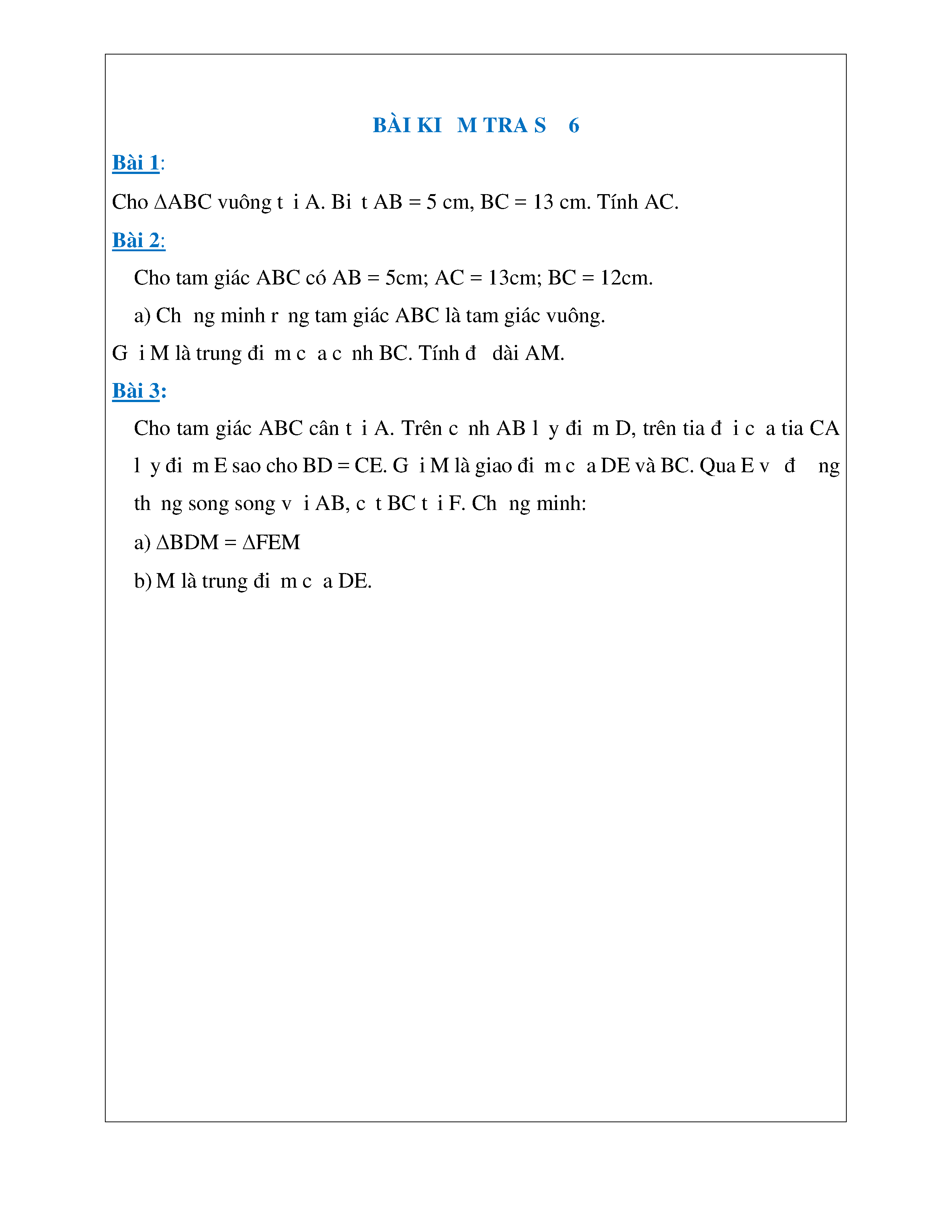 BÀI KI   M TRA S    6

Bài 1:

Cho ΔABC vuông t  i A. Bi  t AB = 5 cm, BC = 13 cm. Tính AC.

Bài 2:

Cho tam giác ABC có AB = 5cm; AC = 13cm; BC = 12cm.

a) Ch   ng minh r  ng tam giác ABC là tam giác vuông.

G  i M là trung đi  m c  a c  nh BC. Tính đ   dài AM.

Bài 3:

Cho tam giác ABC cân t  i A. Trên c  nh AB l  y đi  m D, trên tia đ  i c  a tia CA l  y đi  m E sao cho BD = CE. G  i M là giao đi  m c  a DE và BC. Qua E v   đ     ng th  ng song song v   i AB, c  t BC t  i F. Ch   ng minh:

a) ΔBDM = ΔFEM

b) M là trung đi  m c  a DE.